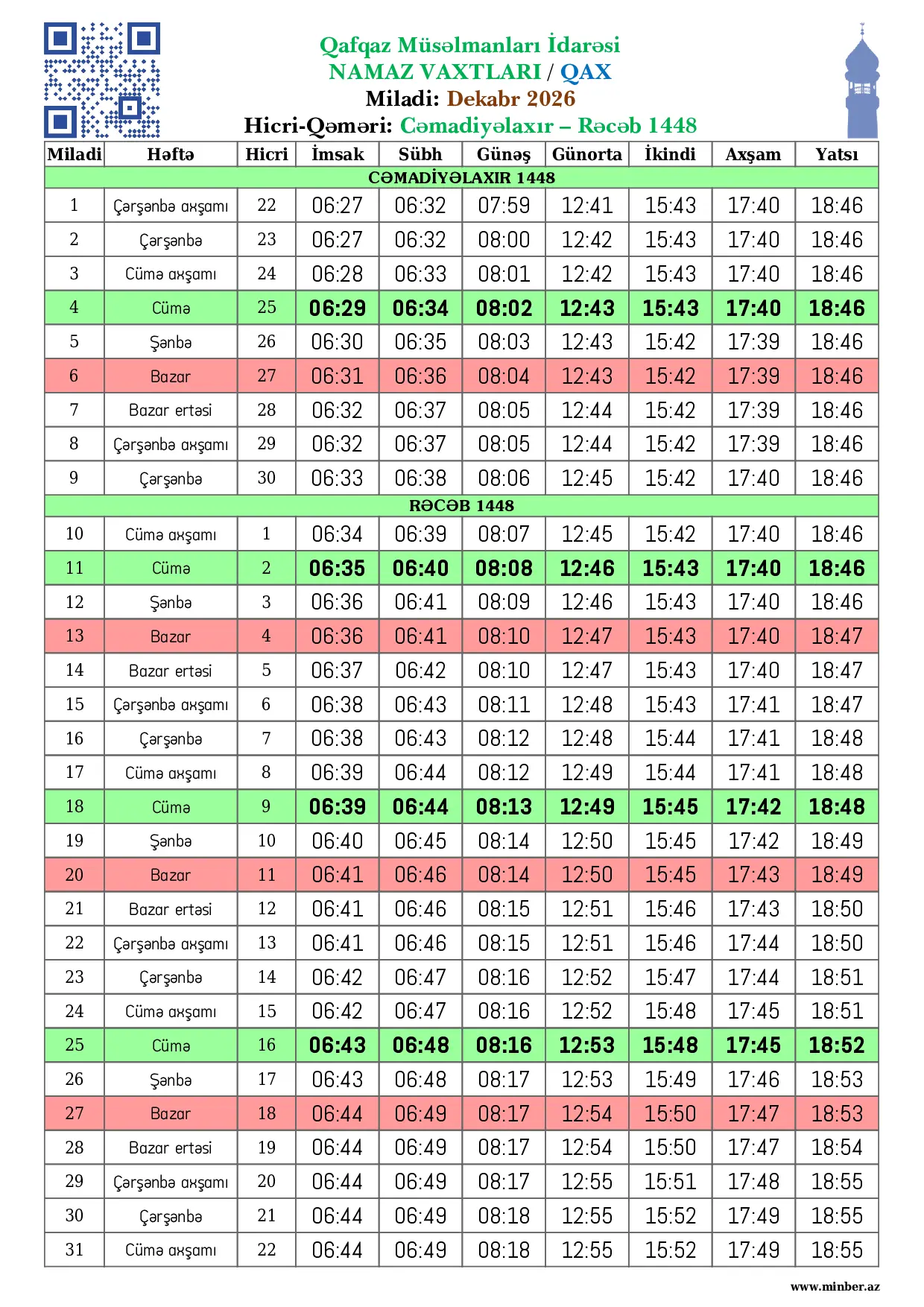 Qafqaz Müsəlmanları İdarəsi
NAMAZ VAXTLARI / QAX
Miladi: Dekabr 2026
Hicri-Qəməri: Cəmadiyəlaxır – Rəcəb 1448

| Miladi | Həftə | Hicri | İmsak | Sübh | Günəş | Günorta | İkindi | Axşam | Yatsı |
|---|---|---|---|---|---|---|---|---|---|
| CƏMADİYƏLAXIR 1448 | | | | | | | | | |
| 1 | Çərşənbə axşamı | 22 | 06:27 | 06:32 | 07:59 | 12:41 | 15:43 | 17:40 | 18:46 |
| 2 | Çərşənbə | 23 | 06:27 | 06:32 | 08:00 | 12:42 | 15:43 | 17:40 | 18:46 |
| 3 | Cümə axşamı | 24 | 06:28 | 06:33 | 08:01 | 12:42 | 15:43 | 17:40 | 18:46 |
| 4 | Cümə | 25 | 06:29 | 06:34 | 08:02 | 12:43 | 15:43 | 17:40 | 18:46 |
| 5 | Şənbə | 26 | 06:30 | 06:35 | 08:03 | 12:43 | 15:42 | 17:39 | 18:46 |
| 6 | Bazar | 27 | 06:31 | 06:36 | 08:04 | 12:43 | 15:42 | 17:39 | 18:46 |
| 7 | Bazar ertəsi | 28 | 06:32 | 06:37 | 08:05 | 12:44 | 15:42 | 17:39 | 18:46 |
| 8 | Çərşənbə axşamı | 29 | 06:32 | 06:37 | 08:05 | 12:44 | 15:42 | 17:39 | 18:46 |
| 9 | Çərşənbə | 30 | 06:33 | 06:38 | 08:06 | 12:45 | 15:42 | 17:40 | 18:46 |
| RƏCƏB 1448 | | | | | | | | | |
| 10 | Cümə axşamı | 1 | 06:34 | 06:39 | 08:07 | 12:45 | 15:42 | 17:40 | 18:46 |
| 11 | Cümə | 2 | 06:35 | 06:40 | 08:08 | 12:46 | 15:43 | 17:40 | 18:46 |
| 12 | Şənbə | 3 | 06:36 | 06:41 | 08:09 | 12:46 | 15:43 | 17:40 | 18:46 |
| 13 | Bazar | 4 | 06:36 | 06:41 | 08:10 | 12:47 | 15:43 | 17:40 | 18:47 |
| 14 | Bazar ertəsi | 5 | 06:37 | 06:42 | 08:10 | 12:47 | 15:43 | 17:40 | 18:47 |
| 15 | Çərşənbə axşamı | 6 | 06:38 | 06:43 | 08:11 | 12:48 | 15:43 | 17:41 | 18:47 |
| 16 | Çərşənbə | 7 | 06:38 | 06:43 | 08:12 | 12:48 | 15:44 | 17:41 | 18:48 |
| 17 | Cümə axşamı | 8 | 06:39 | 06:44 | 08:12 | 12:49 | 15:44 | 17:41 | 18:48 |
| 18 | Cümə | 9 | 06:39 | 06:44 | 08:13 | 12:49 | 15:45 | 17:42 | 18:48 |
| 19 | Şənbə | 10 | 06:40 | 06:45 | 08:14 | 12:50 | 15:45 | 17:42 | 18:49 |
| 20 | Bazar | 11 | 06:41 | 06:46 | 08:14 | 12:50 | 15:45 | 17:43 | 18:49 |
| 21 | Bazar ertəsi | 12 | 06:41 | 06:46 | 08:15 | 12:51 | 15:46 | 17:43 | 18:50 |
| 22 | Çərşənbə axşamı | 13 | 06:41 | 06:46 | 08:15 | 12:51 | 15:46 | 17:44 | 18:50 |
| 23 | Çərşənbə | 14 | 06:42 | 06:47 | 08:16 | 12:52 | 15:47 | 17:44 | 18:51 |
| 24 | Cümə axşamı | 15 | 06:42 | 06:47 | 08:16 | 12:52 | 15:48 | 17:45 | 18:51 |
| 25 | Cümə | 16 | 06:43 | 06:48 | 08:16 | 12:53 | 15:48 | 17:45 | 18:52 |
| 26 | Şənbə | 17 | 06:43 | 06:48 | 08:17 | 12:53 | 15:49 | 17:46 | 18:53 |
| 27 | Bazar | 18 | 06:44 | 06:49 | 08:17 | 12:54 | 15:50 | 17:47 | 18:53 |
| 28 | Bazar ertəsi | 19 | 06:44 | 06:49 | 08:17 | 12:54 | 15:50 | 17:47 | 18:54 |
| 29 | Çərşənbə axşamı | 20 | 06:44 | 06:49 | 08:17 | 12:55 | 15:51 | 17:48 | 18:55 |
| 30 | Çərşənbə | 21 | 06:44 | 06:49 | 08:18 | 12:55 | 15:52 | 17:49 | 18:55 |
| 31 | Cümə axşamı | 22 | 06:44 | 06:49 | 08:18 | 12:55 | 15:52 | 17:49 | 18:55 |

www.minber.az